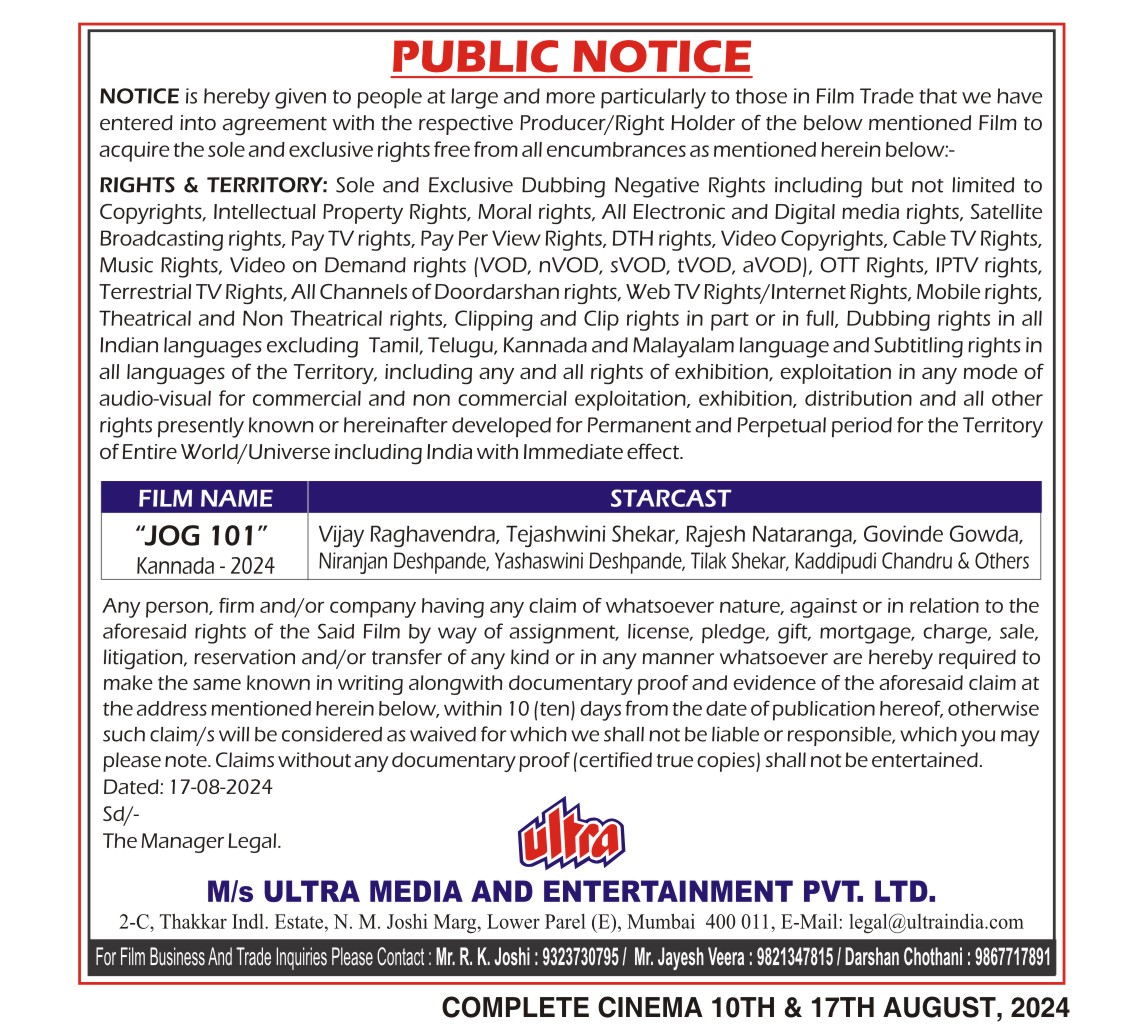 PUBLIC NOTICE

NOTICE is hereby given to people at large and more particularly to those in Film Trade that we have entered into agreement with the respective Producer/Right Holder of the below mentioned Film to acquire the sole and exclusive rights free from all encumbrances as mentioned herein below:-

RIGHTS & TERRITORY: Sole and Exclusive Dubbing Negative Rights including but not limited to Copyrights, Intellectual Property Rights, Moral rights, All Electronic and Digital media rights, Satellite Broadcasting rights, Pay TV rights, Pay Per View Rights, DTH rights, Video Copyrights, Cable TV Rights, Music Rights, Video on Demand rights (VOD, nVOD, sVOD, tVOD, aVOD), OTT Rights, IPTV rights, Terrestrial TV Rights, All Channels of Doordarshan rights, Web TV Rights/Internet Rights, Mobile rights, Theatrical and Non Theatrical rights, Clipping and Clip rights in part or in full, Dubbing rights in all Indian languages excluding Tamil, Telugu, Kannada and Malayalam language and Subtitling rights in all languages of the Territory, including any and all rights of exhibition, exploitation in any mode of audio-visual for commercial and non commercial exploitation, exhibition, distribution and all other rights presently known or hereinafter developed for Permanent and Perpetual period for the Territory of Entire World/Universe including India with Immediate effect.

| FILM NAME | STARCAST |
|---|---|
| "JOG 101" Kannada - 2024 | Vijay Raghavendra, Tejashwini Shekar, Rajesh Nataranga, Govinde Gowda, Niranjan Deshpande, Yashaswini Deshpande, Tilak Shekar, Kaddipudi Chandru & Others |

Any person, firm and/or company having any claim of whatsoever nature, against or in relation to the aforesaid rights of the Said Film by way of assignment, license, pledge, gift, mortgage, charge, sale, litigation, reservation and/or transfer of any kind or in any manner whatsoever are hereby required to make the same known in writing alongwith documentary proof and evidence of the aforesaid claim at the address mentioned herein below, within 10 (ten) days from the date of publication hereof, otherwise such claim/s will be considered as waived for which we shall not be liable or responsible, which you may please note. Claims without any documentary proof (certified true copies) shall not be entertained.
Dated: 17-08-2024
Sd/-
The Manager Legal.

ultra

M/s ULTRA MEDIA AND ENTERTAINMENT PVT. LTD.
2-C, Thakkar Indl. Estate, N. M. Joshi Marg, Lower Parel (E), Mumbai 400 011, E-Mail: legal@ultraindia.com

For Film Business And Trade Inquiries Please Contact : Mr. R. K. Joshi : 9323730795 / Mr. Jayesh Veera : 9821347815 / Darshan Chothani : 9867717891

COMPLETE CINEMA 10TH & 17TH AUGUST, 2024